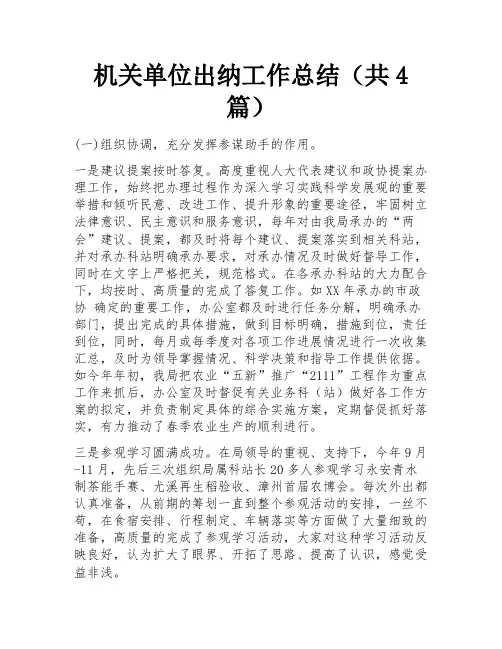 机关单位出纳工作总结（共4篇）

(一)组织协调，充分发挥参谋助手的作用。

一是建议提案按时答复。高度重视人大代表建议和政协提案办理工作，始终把办理过程作为深入学习实践科学发展观的重要举措和倾听民意、改进工作、提升形象的重要途径，牢固树立法律意识、民主意识和服务意识，每年对由我局承办的“两会”建议、提案，都及时将每个建议、提案落实到相关科站，并对承办科站明确承办要求，对承办情况及时做好督导工作，同时在文字上严格把关，规范格式。在各承办科站的大力配合下，均按时、高质量的完成了答复工作。如XX年承办的市政协 确定的重要工作，办公室都及时进行任务分解，明确承办部门，提出完成的具体措施，做到目标明确，措施到位，责任到位，同时，每月或每季度对各项工作进展情况进行一次收集汇总，及时为领导掌握情况、科学决策和指导工作提供依据。如今年年初，我局把农业“五新”推广“2111”工程作为重点工作来抓后，办公室及时督促有关业务科（站）做好各工作方案的拟定，并负责制定具体的综合实施方案，定期督促抓好落实，有力推动了春季农业生产的顺利进行。

三是参观学习圆满成功。在局领导的重视、支持下，今年9月-11月，先后三次组织局属科站长20多人参观学习永安青水制茶能手赛、尤溪再生稻验收、漳州首届农博会。每次外出都认真准备，从前期的筹划一直到整个参观活动的安排，一丝不苟，在食宿安排、行程制定、车辆落实等方面做了大量细致的准备，高质量的完成了参观学习活动，大家对这种学习活动反映良好，认为扩大了眼界、开拓了思路、提高了认识，感觉受益非浅。